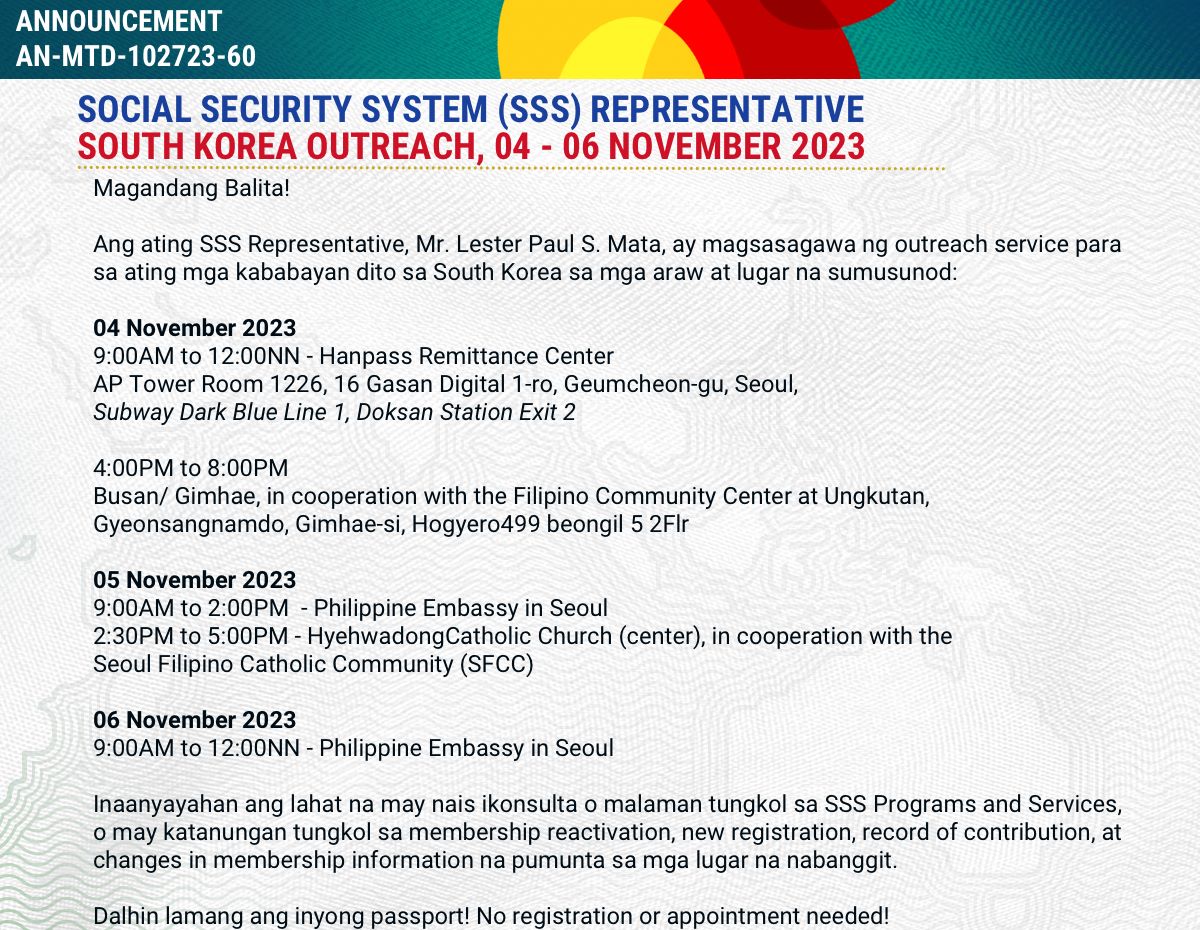 ANNOUNCEMENT
AN-MTD-102723-60

SOCIAL SECURITY SYSTEM (SSS) REPRESENTATIVE
SOUTH KOREA OUTREACH, 04 - 06 NOVEMBER 2023

Magandang Balita!

Ang ating SSS Representative, Mr. Lester Paul S. Mata, ay magsasagawa ng outreach service para sa ating mga kababayan dito sa South Korea sa mga araw at lugar na sumusunod:

04 November 2023
9:00AM to 12:00NN - Hanpass Remittance Center
AP Tower Room 1226, 16 Gasan Digital 1-ro, Geumcheon-gu, Seoul,
Subway Dark Blue Line 1, Doksan Station Exit 2

4:00PM to 8:00PM
Busan/ Gimhae, in cooperation with the Filipino Community Center at Ungkutan, Gyeonsangnamdo, Gimhae-si, Hogyero499 beongil 5 2Flr

05 November 2023
9:00AM to 2:00PM - Philippine Embassy in Seoul
2:30PM to 5:00PM - HyehwadongCatholic Church (center), in cooperation with the Seoul Filipino Catholic Community (SFCC)

06 November 2023
9:00AM to 12:00NN - Philippine Embassy in Seoul

Inaanyayahan ang lahat na may nais ikonsulta o malaman tungkol sa SSS Programs and Services, o may katanungan tungkol sa membership reactivation, new registration, record of contribution, at changes in membership information na pumunta sa mga lugar na nabanggit.

Dalhin lamang ang inyong passport! No registration or appointment needed!